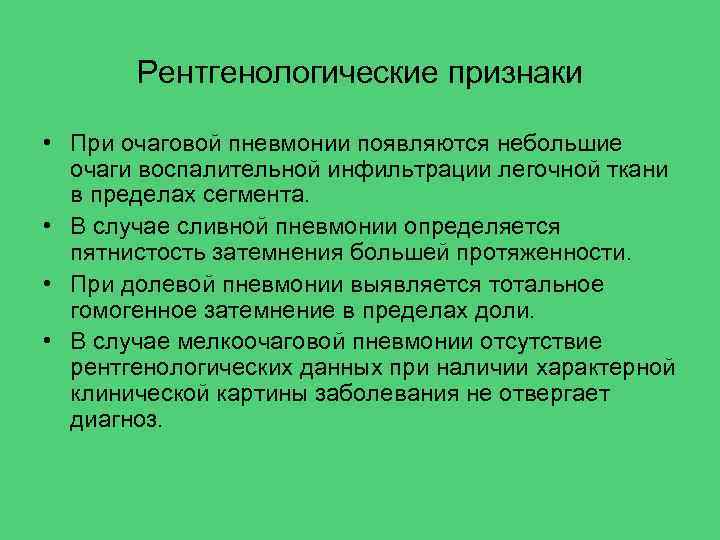 Рентгенологические признаки

• При очаговой пневмонии появляются небольшие очаги воспалительной инфильтрации легочной ткани в пределах сегмента.

• В случае сливной пневмонии определяется пятнистость затемнения большей протяженности.

• При долевой пневмонии выявляется тотальное гомогенное затемнение в пределах доли.

• В случае мелкоочаговой пневмонии отсутствие рентгенологических данных при наличии характерной клинической картины заболевания не отвергает диагноз.